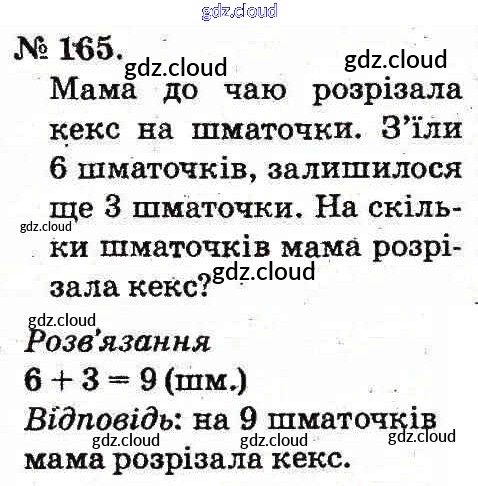 № 165.

Мама до чаю розрізала кекс на шматочки. З'їли 6 шматочків, залишилося ще 3 шматочки. На скільки шматочків мама розрізала кекс?

Розв'язання

$6 + 3 = 9$ (шм.)

Відповідь: на 9 шматочків мама розрізала кекс.

gdz.cloud